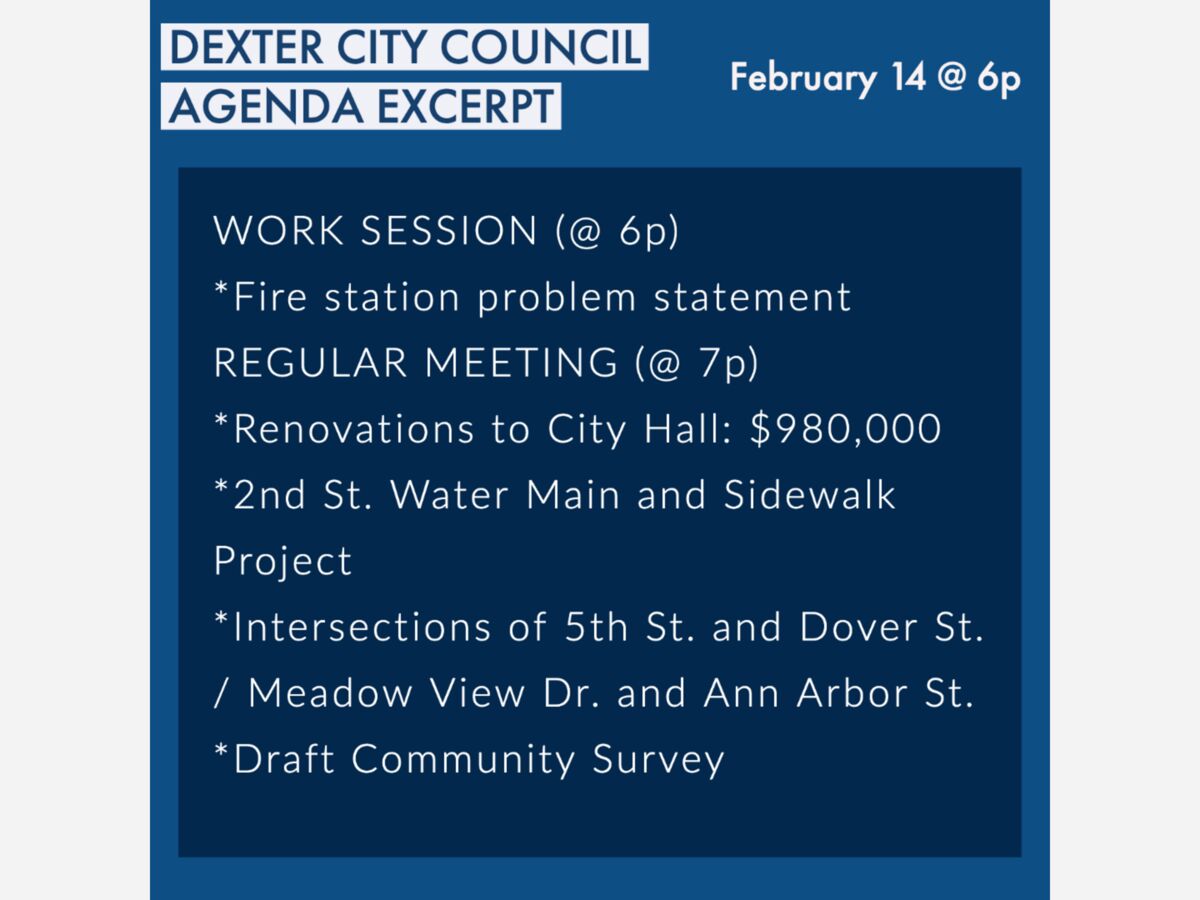 DEXTER CITY COUNCIL
AGENDA EXCERPT

February 14 @ 6p

WORK SESSION (@ 6p)
*Fire station problem statement
REGULAR MEETING (@ 7p)
*Renovations to City Hall: $980,000
*2nd St. Water Main and Sidewalk Project
*Intersections of 5th St. and Dover St. / Meadow View Dr. and Ann Arbor St.
*Draft Community Survey